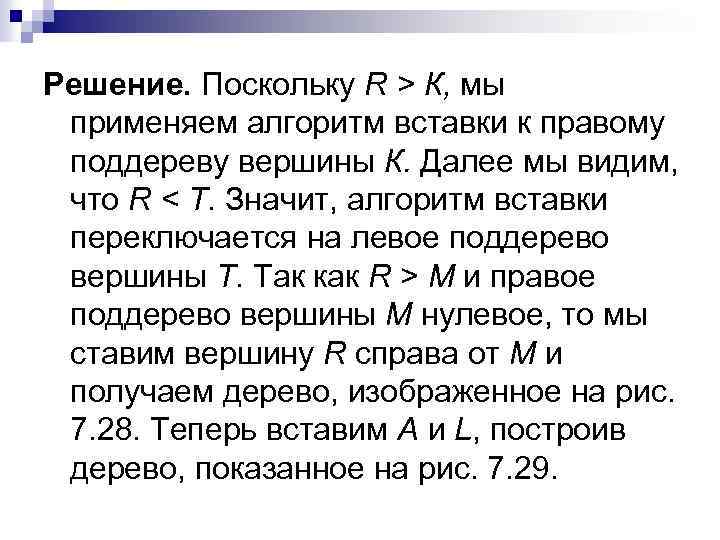 **Решение.** Поскольку $R > K$, мы применяем алгоритм вставки к правому поддереву вершины $K$. Далее мы видим, что $R < T$. Значит, алгоритм вставки переключается на левое поддерево вершины $T$. Так как $R > M$ и правое поддерево вершины $M$ нулевое, то мы ставим вершину $R$ справа от $M$ и получаем дерево, изображенное на рис. 7.28. Теперь вставим $A$ и $L$, построив дерево, показанное на рис. 7.29.